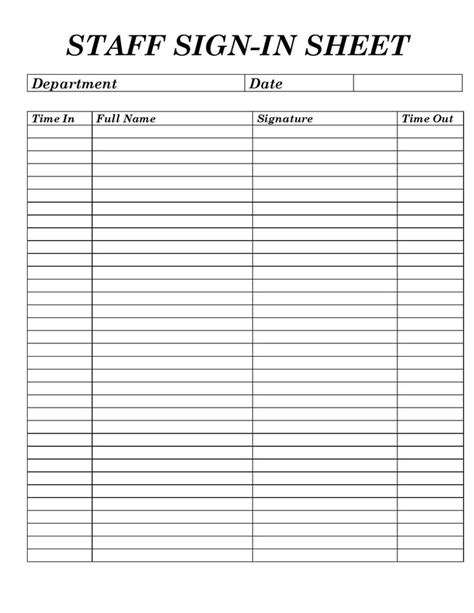 STAFF SIGN-IN SHEET

| Department | Date | |
|---|---|---|

| Time In | Full Name | Signature | Time Out |
|---|---|---|---|
| | | | |